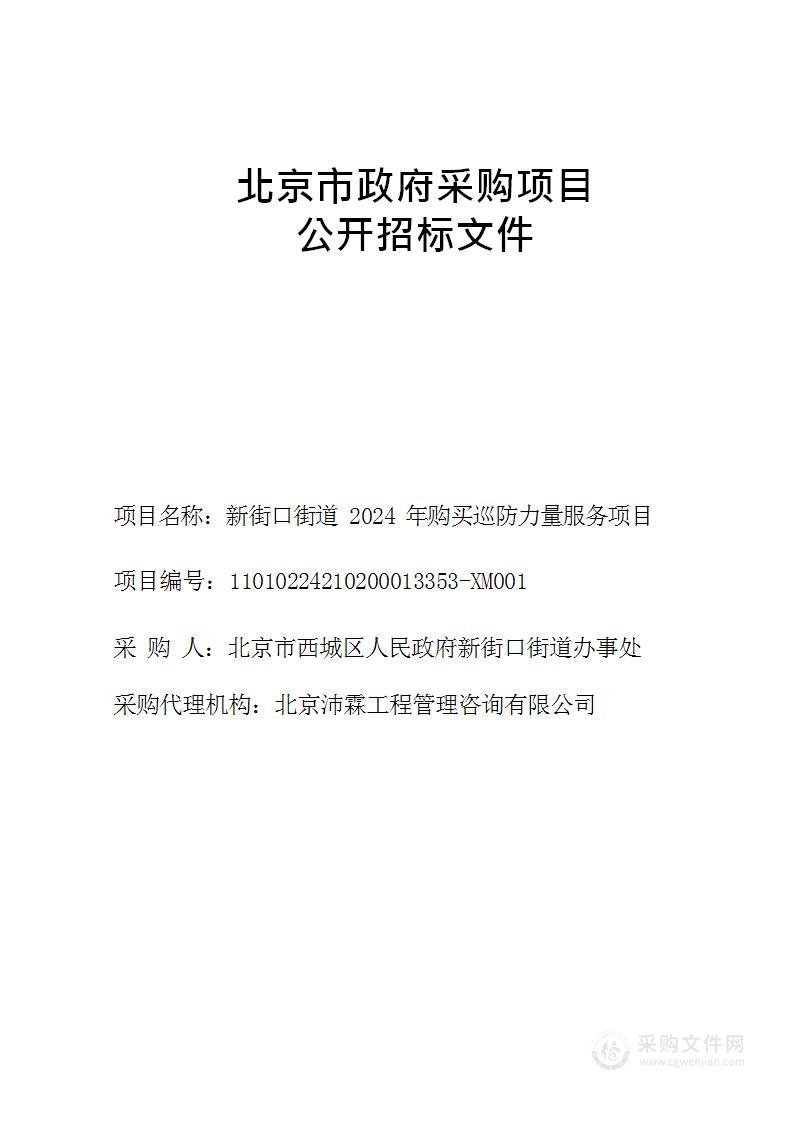 北京市政府采购项目
公开招标文件

项目名称：新街口街道 2024 年购买巡防力量服务项目

项目编号：11010224210200013353-XM001

采 购 人：北京市西城区人民政府新街口街道办事处

采购代理机构：北京沛霖工程管理咨询有限公司

采购文件网
www.cgwenjian.com